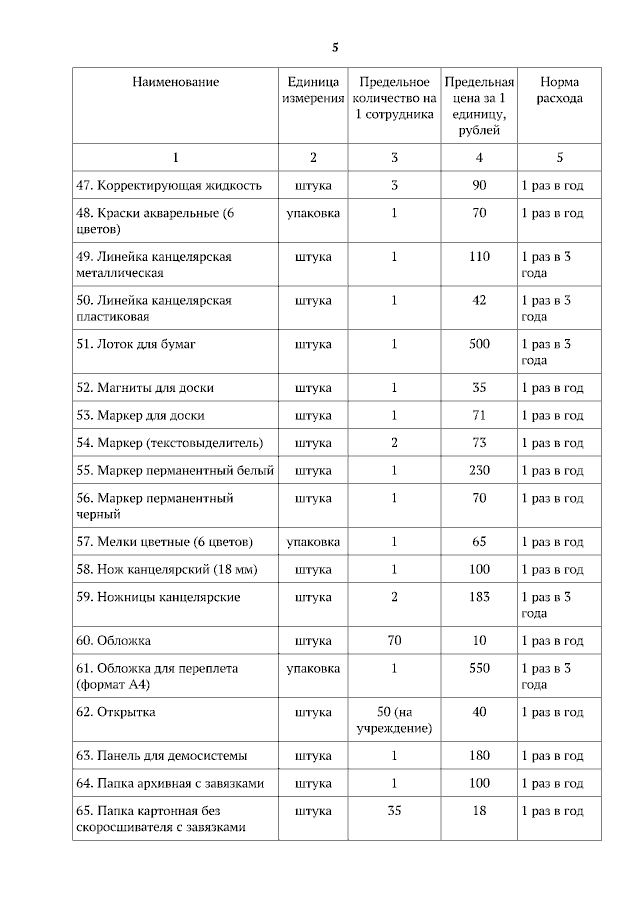 5

| Наименование | Единица измерения | Предельное количество на 1 сотрудника | Предельная цена за 1 единицу, рублей | Норма расхода |
|---|---|---|---|---|
| 1 | 2 | 3 | 4 | 5 |
| 47. Корректирующая жидкость | штука | 3 | 90 | 1 раз в год |
| 48. Краски акварельные (6 цветов) | упаковка | 1 | 70 | 1 раз в год |
| 49. Линейка канцелярская металлическая | штука | 1 | 110 | 1 раз в 3 года |
| 50. Линейка канцелярская пластиковая | штука | 1 | 42 | 1 раз в 3 года |
| 51. Лоток для бумаг | штука | 1 | 500 | 1 раз в 3 года |
| 52. Магниты для доски | штука | 1 | 35 | 1 раз в год |
| 53. Маркер для доски | штука | 1 | 71 | 1 раз в год |
| 54. Маркер (текстовыделитель) | штука | 2 | 73 | 1 раз в год |
| 55. Маркер перманентный белый | штука | 1 | 230 | 1 раз в год |
| 56. Маркер перманентный черный | штука | 1 | 70 | 1 раз в год |
| 57. Мелки цветные (6 цветов) | упаковка | 1 | 65 | 1 раз в год |
| 58. Нож канцелярский (18 мм) | штука | 1 | 100 | 1 раз в год |
| 59. Ножницы канцелярские | штука | 2 | 183 | 1 раз в 3 года |
| 60. Обложка | штука | 70 | 10 | 1 раз в год |
| 61. Обложка для переплета (формат А4) | упаковка | 1 | 550 | 1 раз в 3 года |
| 62. Открытка | штука | 50 (на учреждение) | 40 | 1 раз в год |
| 63. Панель для демосистемы | штука | 1 | 180 | 1 раз в год |
| 64. Папка архивная с завязками | штука | 1 | 100 | 1 раз в год |
| 65. Папка картонная без скоросшивателя с завязками | штука | 35 | 18 | 1 раз в год |